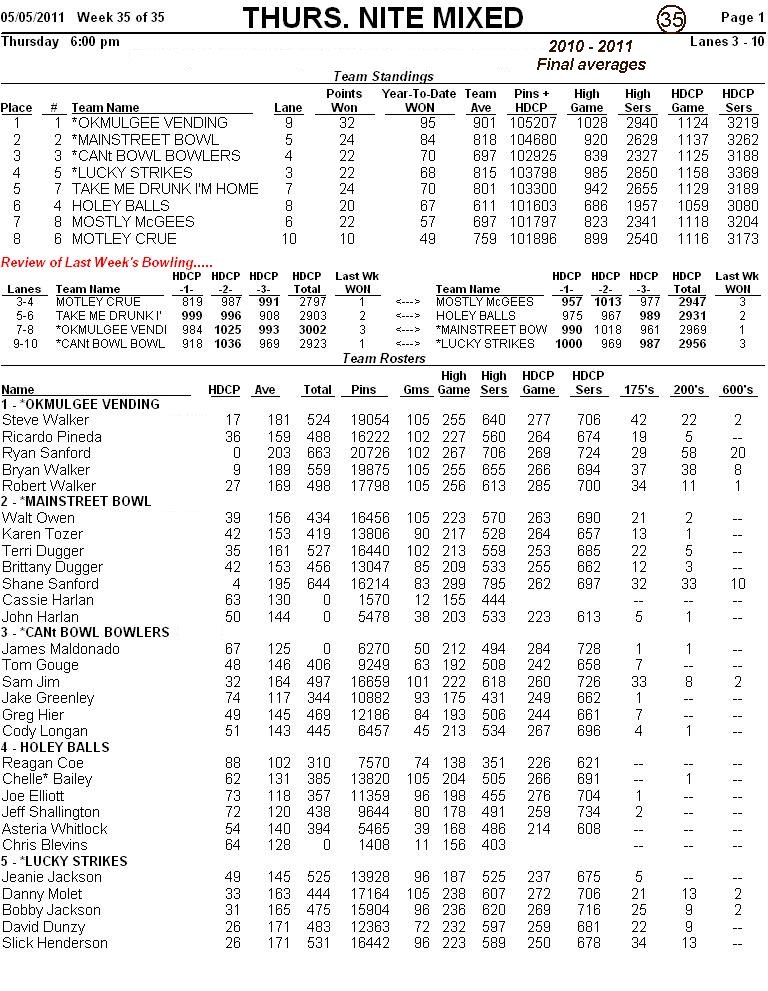 05/05/2011 Week 35 of 35 THURS. NITE MIXED 35 Page 1

Thursday 6:00 pm 2010 - 2011 Final averages Lanes 3 - 10

Team Standings

| Place | # | Team Name | Lane | Points Won | Year-To-Date WON | Team Ave | Pins + HDCP | High Game | High Sers | HDCP Game | HDCP Sers |
|---|---|---|---|---|---|---|---|---|---|---|---|
| 1 | 1 | *OKMULGEE VENDING | 9 | 32 | 95 | 901 | 105207 | 1028 | 2940 | 1124 | 3219 |
| 2 | 2 | *MAINSTREET BOWL | 5 | 24 | 84 | 818 | 104680 | 920 | 2629 | 1137 | 3262 |
| 3 | 3 | *CANt BOWL BOWLERS | 4 | 22 | 70 | 697 | 102925 | 839 | 2327 | 1125 | 3188 |
| 4 | 5 | *LUCKY STRIKES | 3 | 22 | 68 | 815 | 103798 | 985 | 2850 | 1158 | 3369 |
| 5 | 7 | TAKE ME DRUNK I'M HOME | 7 | 24 | 70 | 801 | 103300 | 942 | 2655 | 1129 | 3189 |
| 6 | 4 | HOLEY BALLS | 8 | 20 | 67 | 611 | 101603 | 686 | 1957 | 1059 | 3080 |
| 7 | 8 | MOSTLY McGEES | 6 | 22 | 57 | 697 | 101797 | 823 | 2341 | 1118 | 3204 |
| 8 | 6 | MOTLEY CRUE | 10 | 10 | 49 | 759 | 101896 | 899 | 2540 | 1116 | 3173 |

Review of Last Week's Bowling.....

| Lanes | Team Name | HDCP -1- | HDCP -2- | HDCP -3- | HDCP Total | Last Wk WON | | Team Name | HDCP -1- | HDCP -2- | HDCP -3- | HDCP Total | Last Wk WON |
|---|---|---|---|---|---|---|---|---|---|---|---|---|---|
| 3-4 | MOTLEY CRUE | 819 | 987 | 991 | 2797 | 1 | <---> | MOSTLY McGEES | 957 | 1013 | 977 | 2947 | 3 |
| 5-6 | TAKE ME DRUNK I' | 999 | 996 | 908 | 2903 | 2 | <---> | HOLEY BALLS | 975 | 967 | 989 | 2931 | 2 |
| 7-8 | *OKMULGEE VENDI | 984 | 1025 | 993 | 3002 | 3 | <---> | *MAINSTREET BOW | 990 | 1018 | 961 | 2969 | 1 |
| 9-10 | *CANt BOWL BOWL | 918 | 1036 | 969 | 2923 | 1 | <---> | *LUCKY STRIKES | 1000 | 969 | 987 | 2956 | 3 |

Team Rosters

| Name | HDCP | Ave | Total | Pins | Gms | High Game | High Sers | HDCP Game | HDCP Sers | 175's | 200's | 600's |
|---|---|---|---|---|---|---|---|---|---|---|---|---|
| 1 - *OKMULGEE VENDING | | | | | | | | | | | | |
| Steve Walker | 17 | 181 | 524 | 19054 | 105 | 255 | 640 | 277 | 706 | 42 | 22 | 2 |
| Ricardo Pineda | 36 | 159 | 488 | 16222 | 102 | 227 | 560 | 264 | 674 | 19 | 5 | -- |
| Ryan Sanford | 0 | 203 | 663 | 20726 | 102 | 267 | 706 | 269 | 724 | 29 | 58 | 20 |
| Bryan Walker | 9 | 189 | 559 | 19875 | 105 | 255 | 655 | 266 | 694 | 37 | 38 | 8 |
| Robert Walker | 27 | 169 | 498 | 17798 | 105 | 256 | 613 | 285 | 700 | 34 | 11 | 1 |
| 2 - *MAINSTREET BOWL | | | | | | | | | | | | |
| Walt Owen | 39 | 156 | 434 | 16456 | 105 | 223 | 570 | 263 | 690 | 21 | 2 | -- |
| Karen Tozer | 42 | 153 | 419 | 13806 | 90 | 217 | 528 | 264 | 657 | 13 | 1 | -- |
| Terri Dugger | 35 | 161 | 527 | 16440 | 102 | 213 | 559 | 253 | 685 | 22 | 5 | -- |
| Brittany Dugger | 42 | 153 | 456 | 13047 | 85 | 209 | 533 | 255 | 662 | 12 | 3 | -- |
| Shane Sanford | 4 | 195 | 644 | 16214 | 83 | 298 | 795 | 262 | 697 | 32 | 33 | 10 |
| Cassie Harlan | 63 | 130 | 0 | 1570 | 12 | 155 | 444 | | | -- | -- | -- |
| John Harlan | 50 | 144 | 0 | 5478 | 38 | 203 | 533 | 223 | 613 | 5 | 1 | -- |
| 3 - *CANt BOWL BOWLERS | | | | | | | | | | | | |
| James Maldonado | 67 | 125 | 0 | 6270 | 50 | 212 | 494 | 284 | 728 | 1 | 1 | -- |
| Tom Gouge | 48 | 146 | 406 | 9249 | 63 | 192 | 508 | 242 | 658 | 7 | -- | -- |
| Sam Jim | 32 | 164 | 497 | 16659 | 101 | 222 | 618 | 260 | 726 | 33 | 8 | 2 |
| Jake Greenley | 74 | 117 | 344 | 10882 | 93 | 175 | 431 | 249 | 662 | 1 | -- | -- |
| Greg Hier | 49 | 145 | 469 | 12186 | 84 | 193 | 506 | 244 | 661 | 7 | -- | -- |
| Cody Longan | 51 | 143 | 445 | 6457 | 45 | 213 | 534 | 267 | 696 | 4 | 1 | -- |
| 4 - HOLEY BALLS | | | | | | | | | | | | |
| Reagan Coe | 88 | 102 | 310 | 7570 | 74 | 138 | 351 | 226 | 621 | -- | -- | -- |
| Chelle* Bailey | 62 | 131 | 385 | 13820 | 105 | 204 | 505 | 266 | 691 | -- | 1 | -- |
| Joe Elliott | 73 | 118 | 357 | 11359 | 96 | 198 | 455 | 276 | 704 | 1 | -- | -- |
| Jeff Shallington | 72 | 120 | 438 | 9644 | 80 | 178 | 491 | 259 | 734 | 2 | -- | -- |
| Asteria Whitlock | 54 | 140 | 394 | 5465 | 39 | 168 | 486 | 214 | 608 | -- | -- | -- |
| Chris Blevins | 64 | 128 | 0 | 1408 | 11 | 156 | 403 | | | -- | -- | -- |
| 5 - *LUCKY STRIKES | | | | | | | | | | | | |
| Jeanie Jackson | 49 | 145 | 525 | 13928 | 96 | 187 | 525 | 237 | 675 | 5 | -- | -- |
| Danny Molet | 33 | 163 | 444 | 17164 | 105 | 238 | 607 | 272 | 706 | 21 | 13 | 2 |
| Bobby Jackson | 31 | 165 | 475 | 15904 | 96 | 236 | 620 | 269 | 716 | 25 | 9 | 2 |
| David Dunzy | 26 | 171 | 483 | 12363 | 72 | 232 | 597 | 259 | 681 | 22 | 9 | -- |
| Slick Henderson | 26 | 171 | 531 | 16442 | 96 | 223 | 589 | 250 | 678 | 34 | 13 | -- |